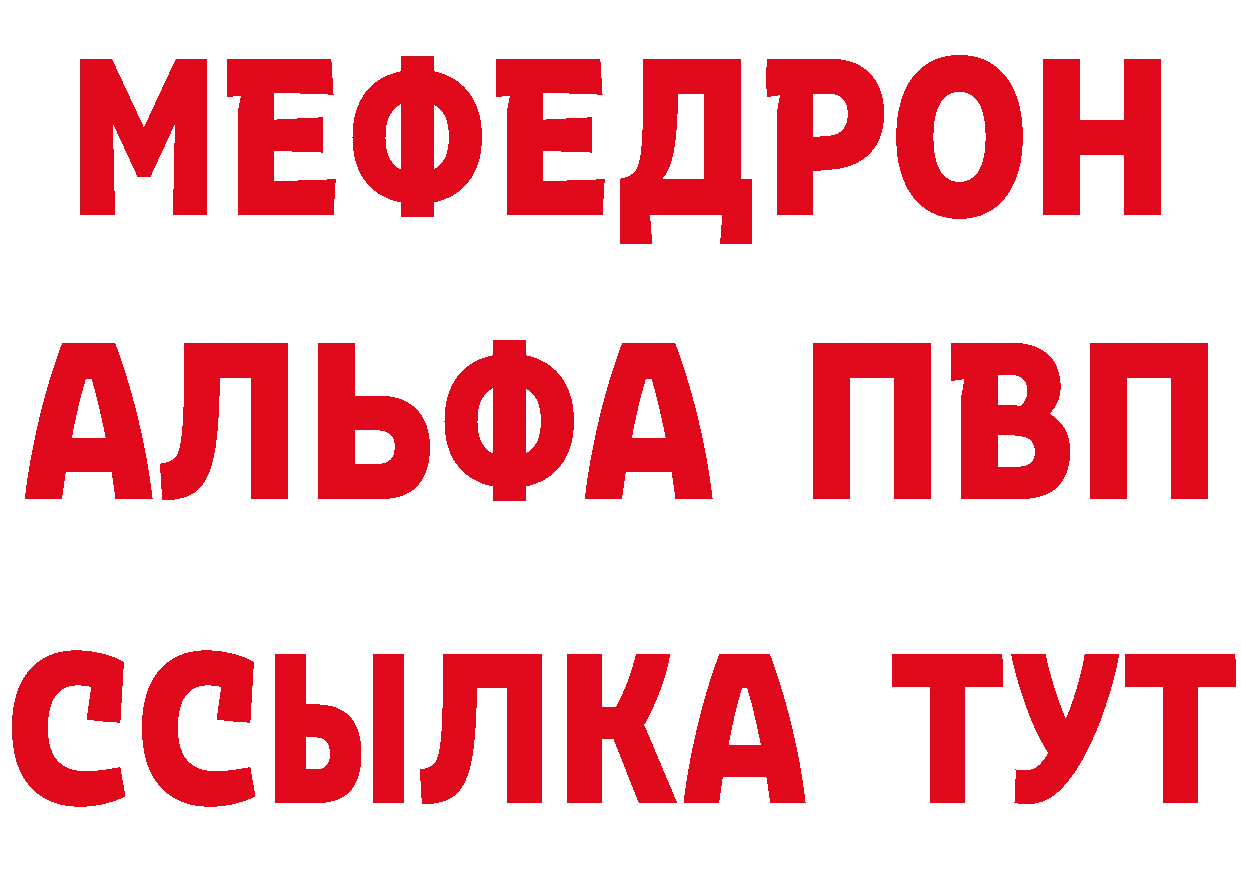 МЕФЕДРОН
АЛЬФА ПВП
ССЫЛКА ТУТ